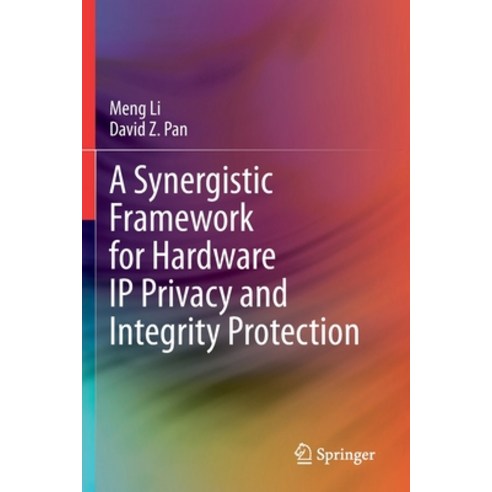 Meng Li
David Z. Pan

A Synergistic Framework for Hardware IP Privacy and Integrity Protection

Springer